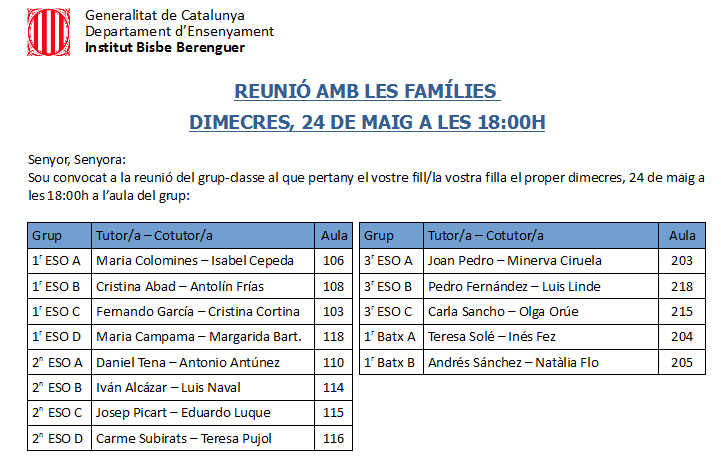 Generalitat de Catalunya
Departament d'Ensenyament
Institut Bisbe Berenguer

REUNIÓ AMB LES FAMÍLIES
DIMECRES, 24 DE MAIG A LES 18:00H

Senyor, Senyora:
Sou convocat a la reunió del grup-classe al que pertany el vostre fill/la vostra filla el proper dimecres, 24 de maig a les 18:00h a l'aula del grup:

| Grup | Tutor/a – Cotutor/a | Aula |
|---|---|---|
| 1r ESO A | Maria Colomines – Isabel Cepeda | 106 |
| 1r ESO B | Cristina Abad – Antolín Frías | 108 |
| 1r ESO C | Fernando García – Cristina Cortina | 103 |
| 1r ESO D | Maria Campama – Margarida Bart. | 118 |
| 2n ESO A | Daniel Tena – Antonio Antúnez | 110 |
| 2n ESO B | Iván Alcázar – Luis Naval | 114 |
| 2n ESO C | Josep Picart – Eduardo Luque | 115 |
| 2n ESO D | Carme Subirats – Teresa Pujol | 116 |

| Grup | Tutor/a – Cotutor/a | Aula |
|---|---|---|
| 3r ESO A | Joan Pedro – Minerva Ciruela | 203 |
| 3r ESO B | Pedro Fernández – Luis Linde | 218 |
| 3r ESO C | Carla Sancho – Olga Orúe | 215 |
| 1r Batx A | Teresa Solé – Inés Fez | 204 |
| 1r Batx B | Andrés Sánchez – Natàlia Flo | 205 |